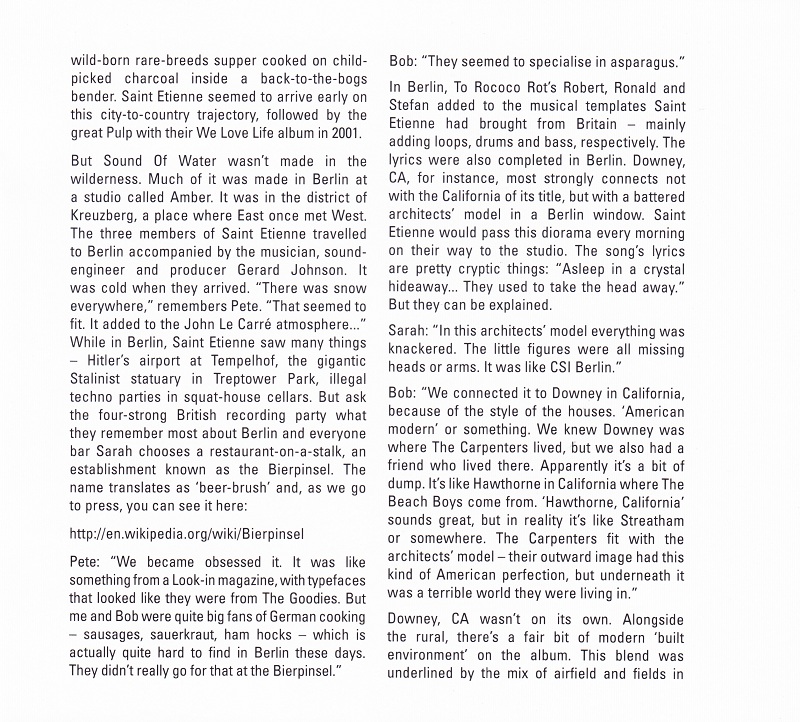 wild-born rare-breeds supper cooked on child-picked charcoal inside a back-to-the-bogs bender. Saint Etienne seemed to arrive early on this city-to-country trajectory, followed by the great Pulp with their We Love Life album in 2001.

But Sound Of Water wasn't made in the wilderness. Much of it was made in Berlin at a studio called Amber. It was in the district of Kreuzberg, a place where East once met West. The three members of Saint Etienne travelled to Berlin accompanied by the musician, sound-engineer and producer Gerard Johnson. It was cold when they arrived. "There was snow everywhere," remembers Pete. "That seemed to fit. It added to the John Le Carré atmosphere..." While in Berlin, Saint Etienne saw many things – Hitler's airport at Tempelhof, the gigantic Stalinist statuary in Treptower Park, illegal techno parties in squat-house cellars. But ask the four-strong British recording party what they remember most about Berlin and everyone bar Sarah chooses a restaurant-on-a-stalk, an establishment known as the Bierpinsel. The name translates as 'beer-brush' and, as we go to press, you can see it here:

http://en.wikipedia.org/wiki/Bierpinsel

Pete: "We became obsessed it. It was like something from a Look-in magazine, with typefaces that looked like they were from The Goodies. But me and Bob were quite big fans of German cooking – sausages, sauerkraut, ham hocks – which is actually quite hard to find in Berlin these days. They didn't really go for that at the Bierpinsel."

Bob: "They seemed to specialise in asparagus."

In Berlin, To Rococo Rot's Robert, Ronald and Stefan added to the musical templates Saint Etienne had brought from Britain – mainly adding loops, drums and bass, respectively. The lyrics were also completed in Berlin. Downey, CA, for instance, most strongly connects not with the California of its title, but with a battered architects' model in a Berlin window. Saint Etienne would pass this diorama every morning on their way to the studio. The song's lyrics are pretty cryptic things: "Asleep in a crystal hideaway... They used to take the head away." But they can be explained.

Sarah: "In this architects' model everything was knackered. The little figures were all missing heads or arms. It was like CSI Berlin."

Bob: "We connected it to Downey in California, because of the style of the houses. 'American modern' or something. We knew Downey was where The Carpenters lived, but we also had a friend who lived there. Apparently it's a bit of dump. It's like Hawthorne in California where The Beach Boys come from. 'Hawthorne, California' sounds great, but in reality it's like Streatham or somewhere. The Carpenters fit with the architects' model – their outward image had this kind of American perfection, but underneath it was a terrible world they were living in."

Downey, CA wasn't on its own. Alongside the rural, there's a fair bit of modern 'built environment' on the album. This blend was underlined by the mix of airfield and fields in